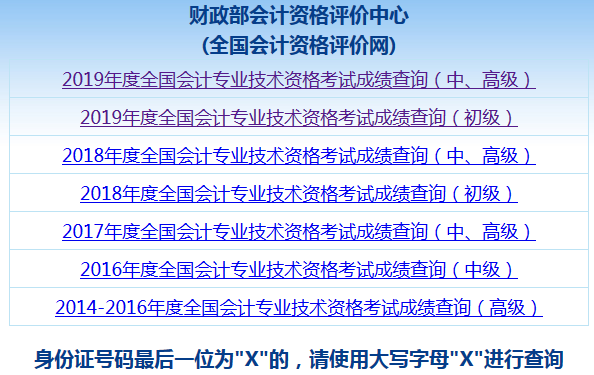 财政部会计资格评价中心
(全国会计资格评价网)

2019年度全国会计专业技术资格考试成绩查询（中、高级）

2019年度全国会计专业技术资格考试成绩查询（初级）

2018年度全国会计专业技术资格考试成绩查询（中、高级）

2018年度全国会计专业技术资格考试成绩查询（初级）

2017年度全国会计专业技术资格考试成绩查询（中、高级）

2016年度全国会计专业技术资格考试成绩查询（中级）

2014-2016年度全国会计专业技术资格考试成绩查询（高级）

身份证号码最后一位为"X"的，请使用大写字母"X"进行查询